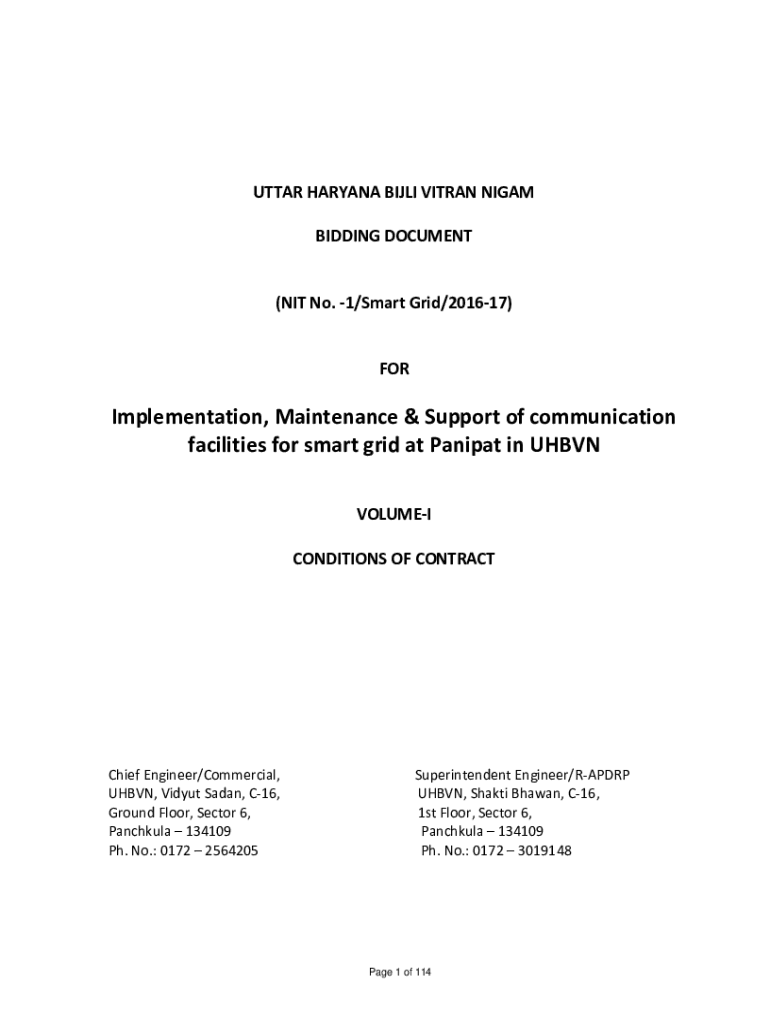 UTTAR HARYANA BIJLI VITRAN NIGAM

BIDDING DOCUMENT

(NIT No. -1/Smart Grid/2016-17)

FOR

Implementation, Maintenance & Support of communication facilities for smart grid at Panipat in UHBVN

VOLUME-I

CONDITIONS OF CONTRACT

Chief Engineer/Commercial,
UHBVN, Vidyut Sadan, C-16,
Ground Floor, Sector 6,
Panchkula – 134109
Ph. No.: 0172 – 2564205

Superintendent Engineer/R-APDRP
UHBVN, Shakti Bhawan, C-16,
1st Floor, Sector 6,
Panchkula – 134109
Ph. No.: 0172 – 3019148

Page 1 of 114